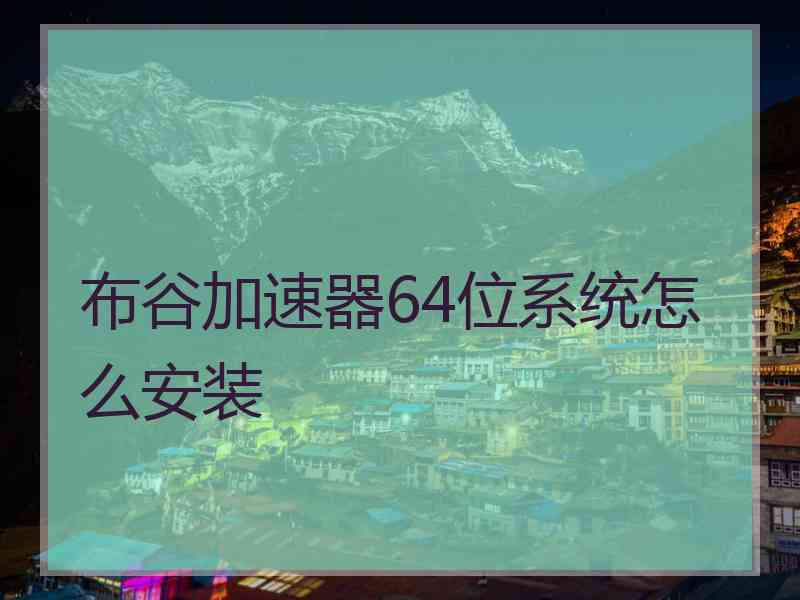 布谷加速器64位系统怎么安装